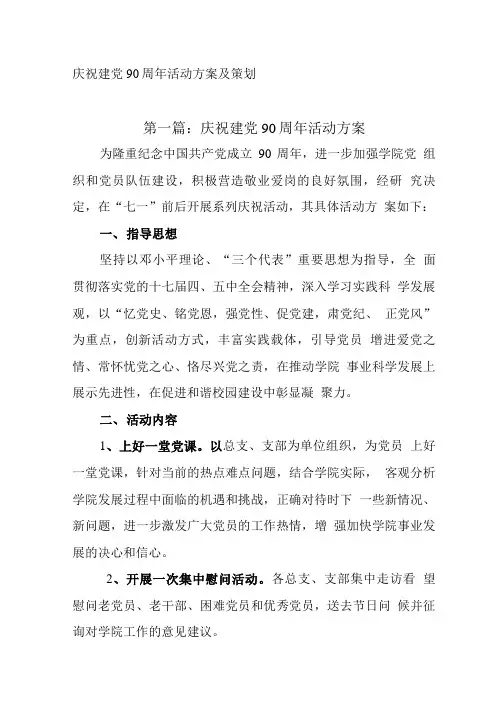 庆祝建党90周年活动方案及策划

第一篇：庆祝建党90周年活动方案

为隆重纪念中国共产党成立 90 周年，进一步加强学院党 组织和党员队伍建设，积极营造敬业爱岗的良好氛围，经研 究决定，在“七一”前后开展系列庆祝活动，其具体活动方 案如下：

一、指导思想

坚持以邓小平理论、“三个代表”重要思想为指导，全 面贯彻落实党的十七届四、五中全会精神，深入学习实践科 学发展观，以“忆党史、铭党恩，强党性、促党建，肃党纪、 正党风”为重点，创新活动方式，丰富实践载体，引导党员 增进爱党之情、常怀忧党之心、恪尽兴党之责，在推动学院 事业科学发展上展示先进性，在促进和谐校园建设中彰显凝 聚力。

二、活动内容

1、上好一堂党课。以总支、支部为单位组织，为党员 上好一堂党课，针对当前的热点难点问题，结合学院实际， 客观分析学院发展过程中面临的机遇和挑战，正确对待时下 一些新情况、新问题，进一步激发广大党员的工作热情，增 强加快学院事业发展的决心和信心。

2、开展一次集中慰问活动。各总支、支部集中走访看 望慰问老党员、老干部、困难党员和优秀党员，送去节日问 候并征询对学院工作的意见建议。